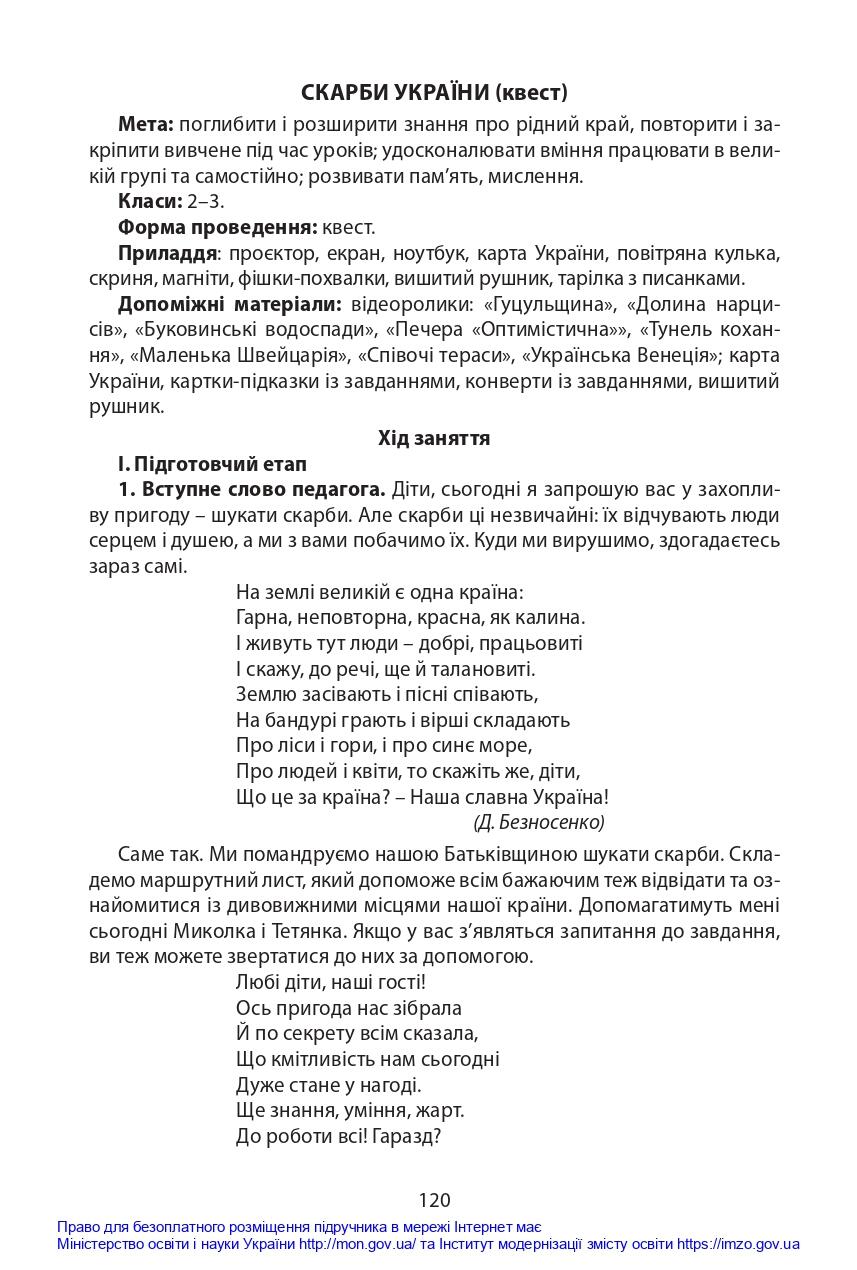 СКАРБИ УКРАЇНИ (квест)

Мета: поглибити і розширити знання про рідний край, повторити і закріпити вивчене під час уроків; удосконалювати вміння працювати в великій групі та самостійно; розвивати пам'ять, мислення.

Класи: 2–3.

Форма проведення: квест.

Приладдя: проєктор, екран, ноутбук, карта України, повітряна кулька, скриня, магніти, фішки-похвалки, вишитий рушник, тарілка з писанками.

Допоміжні матеріали: відеоролики: «Гуцульщина», «Долина нарцисів», «Буковинські водоспади», «Печера «Оптимістична»», «Тунель кохання», «Маленька Швейцарія», «Співочі тераси», «Українська Венеція»; карта України, картки-підказки із завданнями, конверти із завданнями, вишитий рушник.

Хід заняття

І. Підготовчий етап

1. Вступне слово педагога. Діти, сьогодні я запрошую вас у захопливу пригоду – шукати скарби. Але скарби ці незвичайні: їх відчувають люди серцем і душею, а ми з вами побачимо їх. Куди ми вирушимо, здогадаєтесь зараз самі.

На землі великій є одна країна:
Гарна, неповторна, красна, як калина.
І живуть тут люди – добрі, працьовиті
І скажу, до речі, ще й талановиті.
Землю засівають і пісні співають,
На бандурі грають і вірші складають
Про ліси і гори, і про синє море,
Про людей і квіти, то скажіть же, діти,
Що це за країна? – Наша славна Україна!
(Д. Безносенко)

Саме так. Ми помандруємо нашою Батьківщиною шукати скарби. Складемо маршрутний лист, який допоможе всім бажаючим теж відвідати та ознайомитися із дивовижними місцями нашої країни. Допомагатимуть мені сьогодні Миколка і Тетянка. Якщо у вас з'являться запитання до завдання, ви теж можете звертатися до них за допомогою.

Любі діти, наші гості!
Ось пригода нас зібрала
Й по секрету всім сказала,
Що кмітливість нам сьогодні
Дуже стане у нагоді.
Ще знання, уміння, жарт.
До роботи всі! Гаразд?

120

Право для безоплатного розміщення підручника в мережі Інтернет має
Міністерство освіти і науки України http://mon.gov.ua/ та Інститут модернізації змісту освіти https://imzo.gov.ua